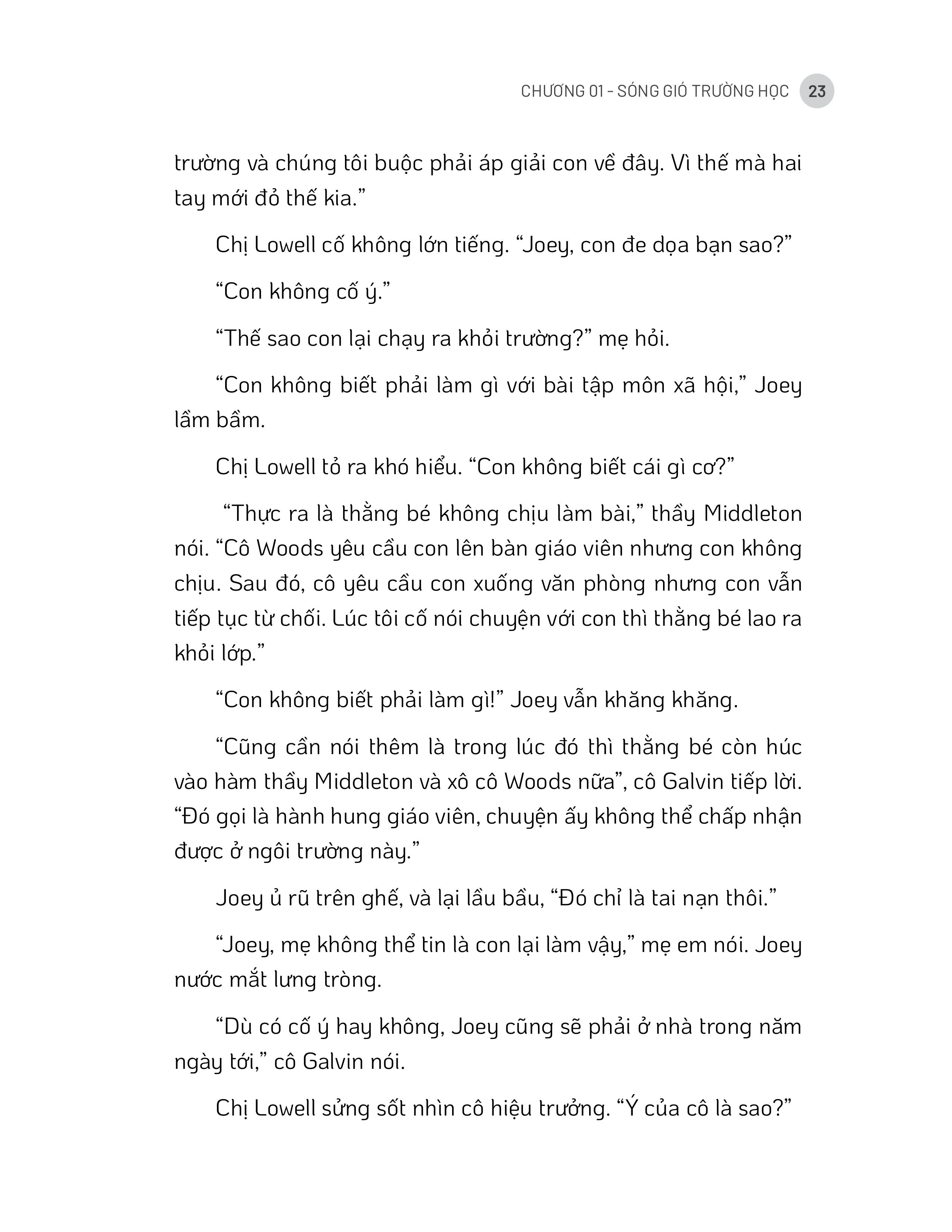 CHƯƠNG 01 - SÓNG GIÓ TRƯỜNG HỌC 23

trường và chúng tôi buộc phải áp giải con về đây. Vì thế mà hai tay mới đỏ thế kia."

Chị Lowell cố không lớn tiếng. "Joey, con đe dọa bạn sao?"

"Con không cố ý."

"Thế sao con lại chạy ra khỏi trường?" mẹ hỏi.

"Con không biết phải làm gì với bài tập môn xã hội," Joey lầm bầm.

Chị Lowell tỏ ra khó hiểu. "Con không biết cái gì cơ?"

"Thực ra là thằng bé không chịu làm bài," thầy Middleton nói. "Cô Woods yêu cầu con lên bàn giáo viên nhưng con không chịu. Sau đó, cô yêu cầu con xuống văn phòng nhưng con vẫn tiếp tục từ chối. Lúc tôi cố nói chuyện với con thì thằng bé lao ra khỏi lớp."

"Con không biết phải làm gì!" Joey vẫn khăng khăng.

"Cũng cần nói thêm là trong lúc đó thì thằng bé còn húc vào hàm thầy Middleton và xô cô Woods nữa", cô Galvin tiếp lời. "Đó gọi là hành hung giáo viên, chuyện ấy không thể chấp nhận được ở ngôi trường này."

Joey ủ rũ trên ghế, và lại lầu bầu, "Đó chỉ là tai nạn thôi."

"Joey, mẹ không thể tin là con lại làm vậy," mẹ em nói. Joey nước mắt lưng tròng.

"Dù có cố ý hay không, Joey cũng sẽ phải ở nhà trong năm ngày tới," cô Galvin nói.

Chị Lowell sửng sốt nhìn cô hiệu trưởng. "Ý của cô là sao?"